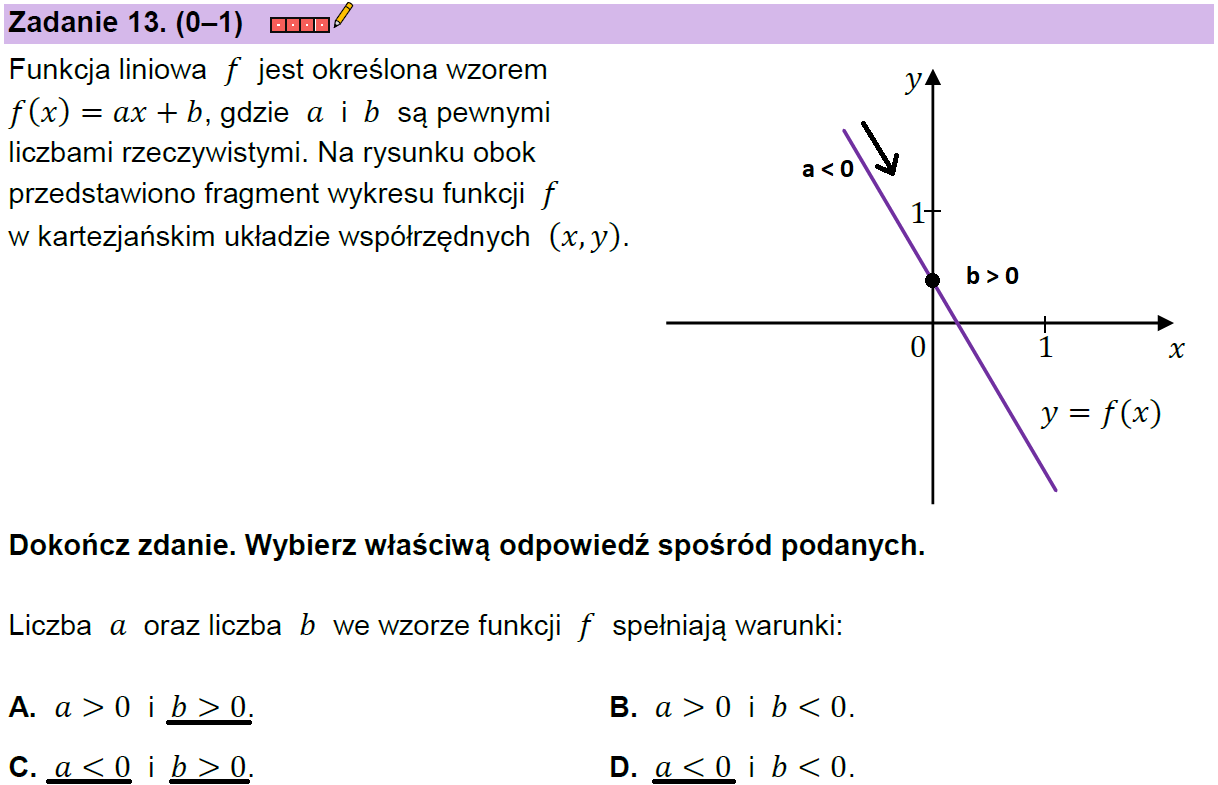 Zadanie 13. (0–1)

Funkcja liniowa $f$ jest określona wzorem $f(x) = ax + b$, gdzie $a$ i $b$ są pewnymi liczbami rzeczywistymi. Na rysunku obok przedstawiono fragment wykresu funkcji $f$ w kartezjańskim układzie współrzędnych $(x, y)$.

$y$

a < 0

1

b > 0

0

1

$x$

$y = f(x)$

Dokończ zdanie. Wybierz właściwą odpowiedź spośród podanych.

Liczba $a$ oraz liczba $b$ we wzorze funkcji $f$ spełniają warunki:

A. $a > 0$ i $b > 0$.

B. $a > 0$ i $b < 0$.

C. $a < 0$ i $b > 0$.

D. $a < 0$ i $b < 0$.